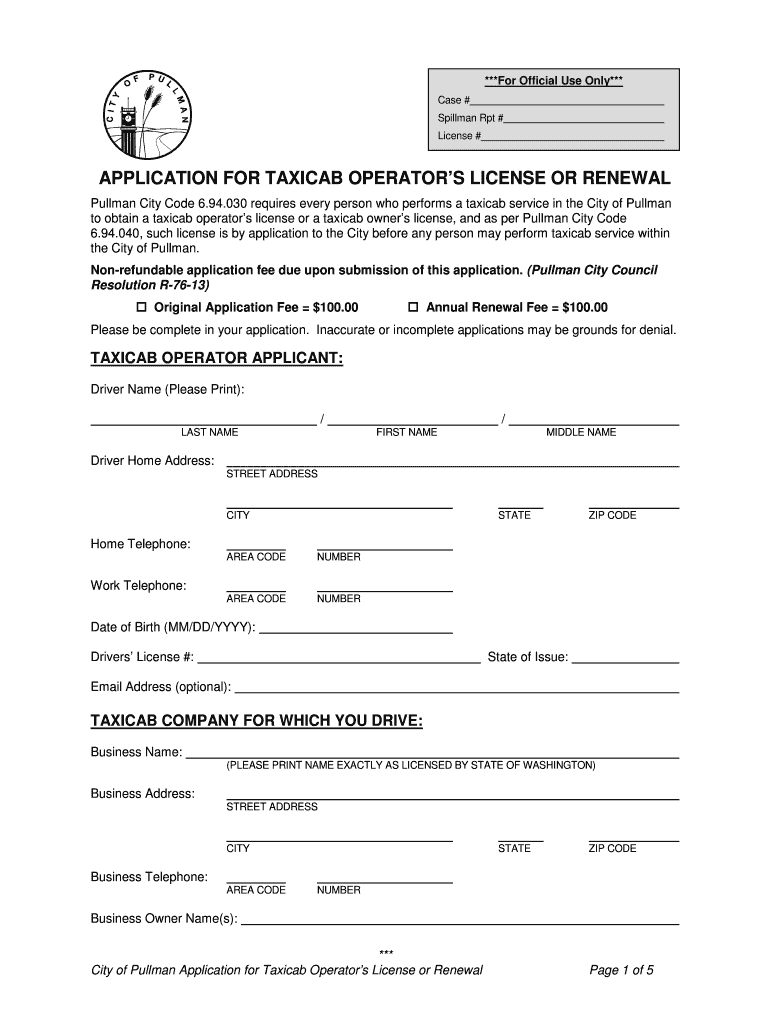 CITY OF PULLMAN

***For Official Use Only***
Case #____
Spillman Rpt #____
License #____

APPLICATION FOR TAXICAB OPERATOR'S LICENSE OR RENEWAL

Pullman City Code 6.94.030 requires every person who performs a taxicab service in the City of Pullman to obtain a taxicab operator's license or a taxicab owner's license, and as per Pullman City Code 6.94.040, such license is by application to the City before any person may perform taxicab service within the City of Pullman.

Non-refundable application fee due upon submission of this application. (Pullman City Council Resolution R-76-13)

☐ Original Application Fee = $100.00 ☐ Annual Renewal Fee = $100.00

Please be complete in your application. Inaccurate or incomplete applications may be grounds for denial.

TAXICAB OPERATOR APPLICANT:

Driver Name (Please Print):

____ / ____ / ____
LAST NAME FIRST NAME MIDDLE NAME

Driver Home Address: ____
STREET ADDRESS

____ ____ ____
CITY STATE ZIP CODE

Home Telephone: ____ ____
AREA CODE NUMBER

Work Telephone: ____ ____
AREA CODE NUMBER

Date of Birth (MM/DD/YYYY): ____

Drivers' License #: ____ State of Issue: ____

Email Address (optional): ____

TAXICAB COMPANY FOR WHICH YOU DRIVE:

Business Name: ____
(PLEASE PRINT NAME EXACTLY AS LICENSED BY STATE OF WASHINGTON)

Business Address: ____
STREET ADDRESS

____ ____ ____
CITY STATE ZIP CODE

Business Telephone: ____ ____
AREA CODE NUMBER

Business Owner Name(s): ____

***

City of Pullman Application for Taxicab Operator's License or Renewal Page 1 of 5